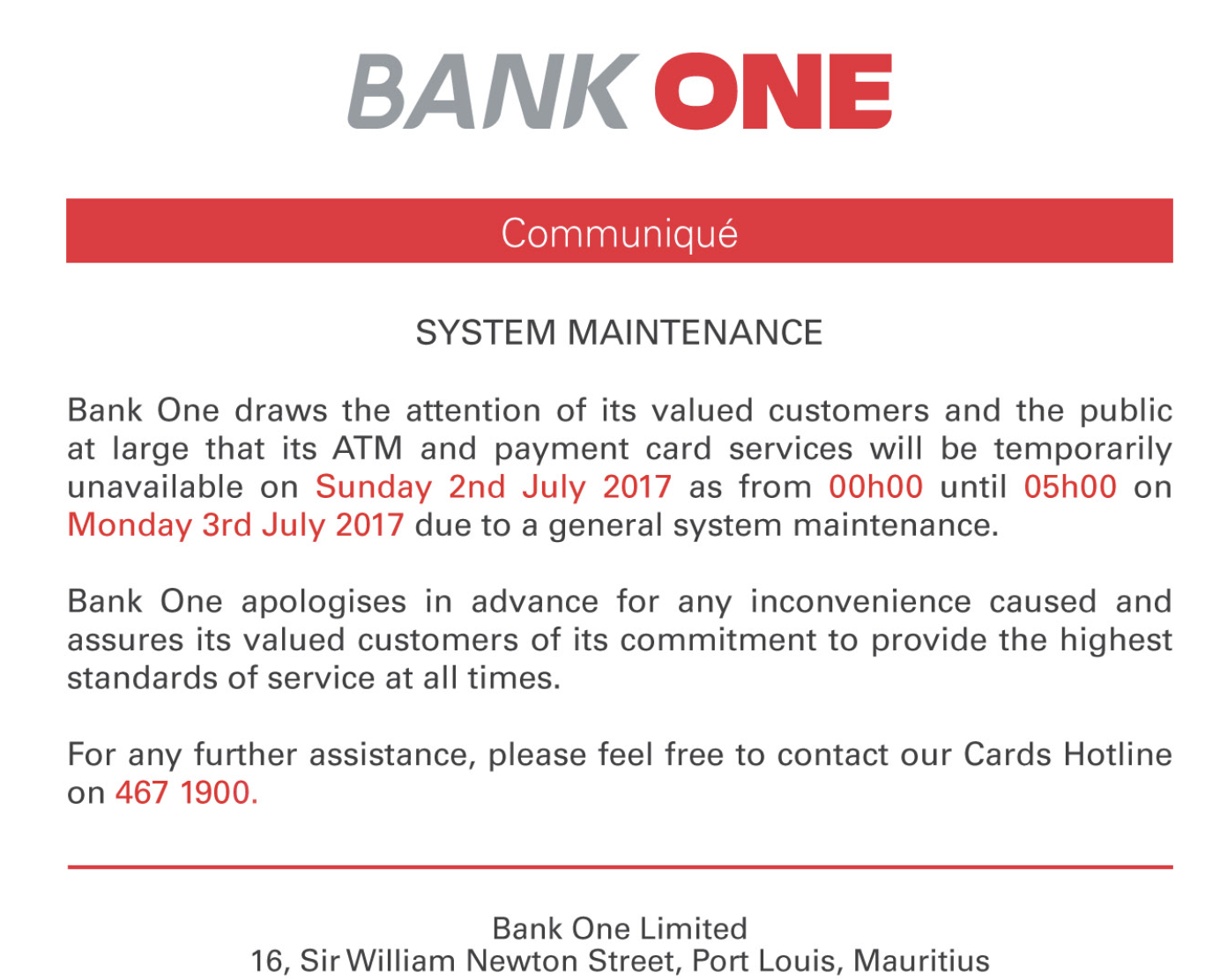 BANK ONE

Communiqué

SYSTEM MAINTENANCE

Bank One draws the attention of its valued customers and the public at large that its ATM and payment card services will be temporarily unavailable on Sunday 2nd July 2017 as from 00h00 until 05h00 on Monday 3rd July 2017 due to a general system maintenance.

Bank One apologises in advance for any inconvenience caused and assures its valued customers of its commitment to provide the highest standards of service at all times.

For any further assistance, please feel free to contact our Cards Hotline on 467 1900.

Bank One Limited
16, Sir William Newton Street, Port Louis, Mauritius